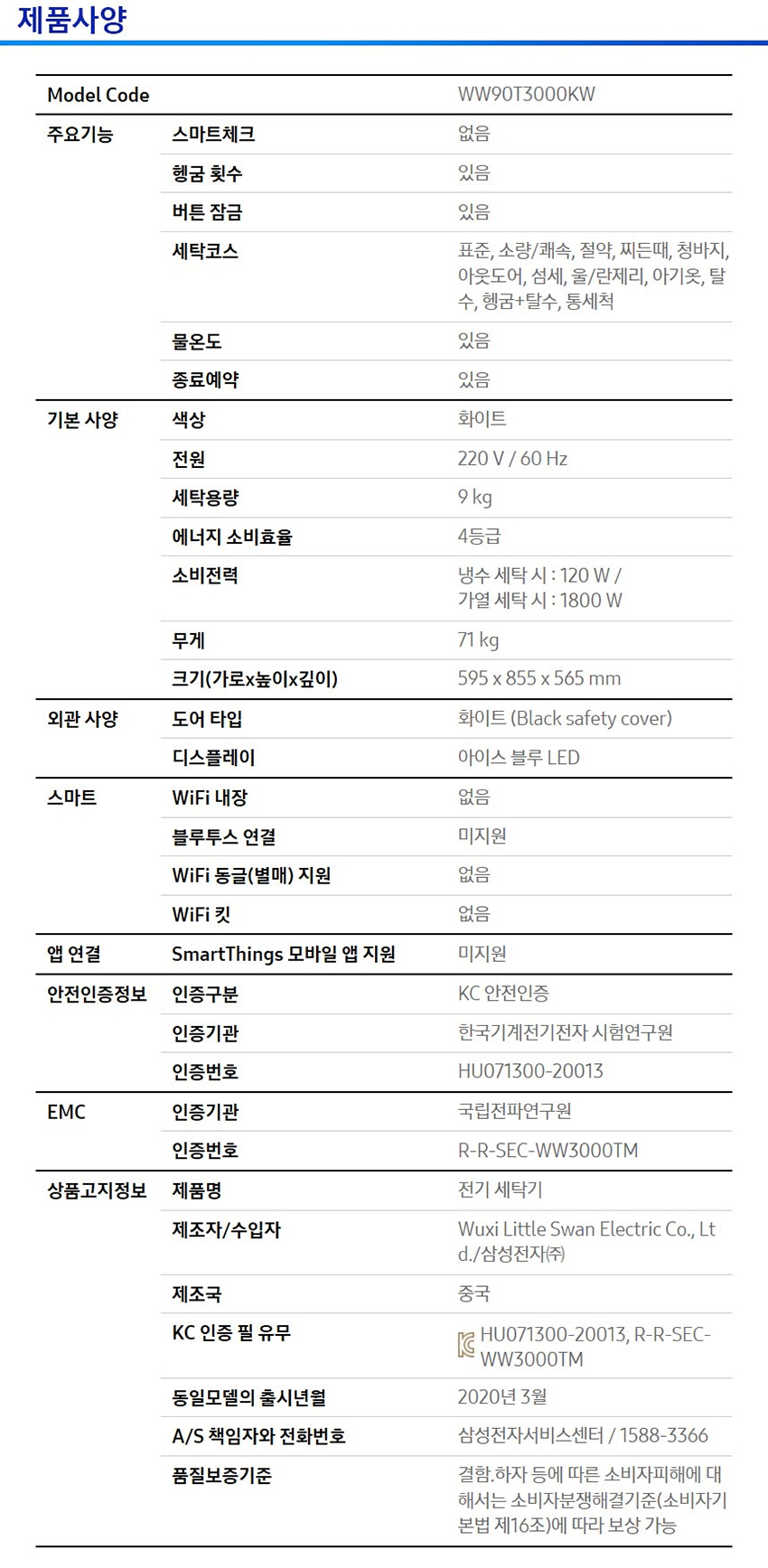 제품사양

| Model Code | | WW90T3000KW |
|---|---|---|
| 주요기능 | 스마트체크 | 없음 |
| | 헹굼 횟수 | 있음 |
| | 버튼 잠금 | 있음 |
| | 세탁코스 | 표준, 소량/쾌속, 절약, 찌든때, 청바지, 아웃도어, 섬세, 울/란제리, 아기옷, 탈수, 헹굼+탈수, 통세척 |
| | 물온도 | 있음 |
| | 종료예약 | 있음 |
| 기본 사양 | 색상 | 화이트 |
| | 전원 | 220 V / 60 Hz |
| | 세탁용량 | 9 kg |
| | 에너지 소비효율 | 4등급 |
| | 소비전력 | 냉수 세탁 시 : 120 W / 가열 세탁 시 : 1800 W |
| | 무게 | 71 kg |
| | 크기(가로x높이x깊이) | 595 x 855 x 565 mm |
| 외관 사양 | 도어 타입 | 화이트 (Black safety cover) |
| | 디스플레이 | 아이스 블루 LED |
| 스마트 | WiFi 내장 | 없음 |
| | 블루투스 연결 | 미지원 |
| | WiFi 동글(별매) 지원 | 없음 |
| | WiFi 킷 | 없음 |
| 앱 연결 | SmartThings 모바일 앱 지원 | 미지원 |
| 안전인증정보 | 인증구분 | KC 안전인증 |
| | 인증기관 | 한국기계전기전자 시험연구원 |
| | 인증번호 | HU071300-20013 |
| EMC | 인증기관 | 국립전파연구원 |
| | 인증번호 | R-R-SEC-WW3000TM |
| 상품고지정보 | 제품명 | 전기 세탁기 |
| | 제조자/수입자 | Wuxi Little Swan Electric Co., Ltd./삼성전자㈜ |
| | 제조국 | 중국 |
| | KC 인증 필 유무 | HU071300-20013, R-R-SEC-WW3000TM |
| | 동일모델의 출시년월 | 2020년 3월 |
| | A/S 책임자와 전화번호 | 삼성전자서비스센터 / 1588-3366 |
| | 품질보증기준 | 결함.하자 등에 따른 소비자피해에 대해서는 소비자분쟁해결기준(소비자기본법 제16조)에 따라 보상 가능 |